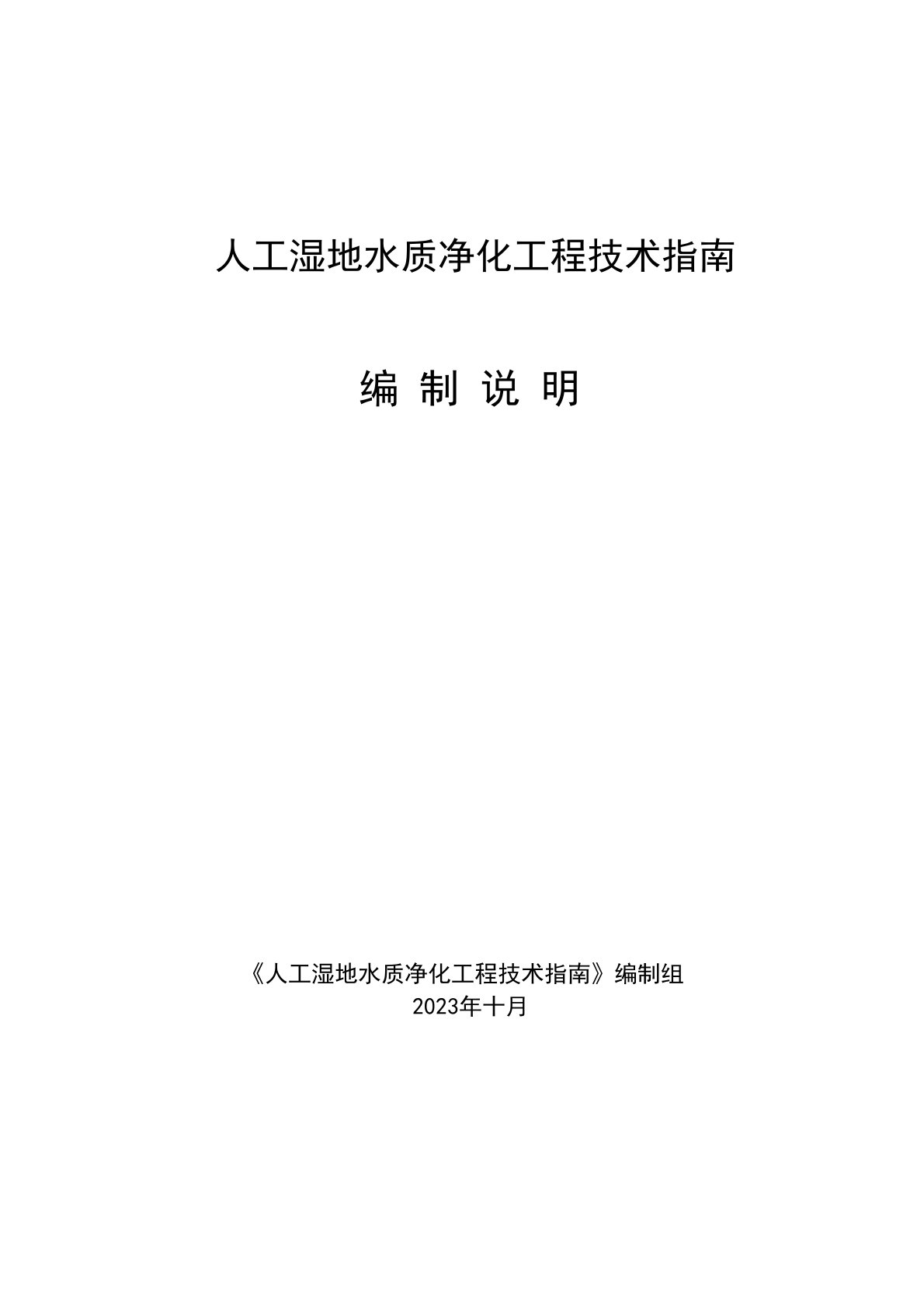 人工湿地水质净化工程技术指南

编 制 说 明

《人工湿地水质净化工程技术指南》编制组
2023年十月